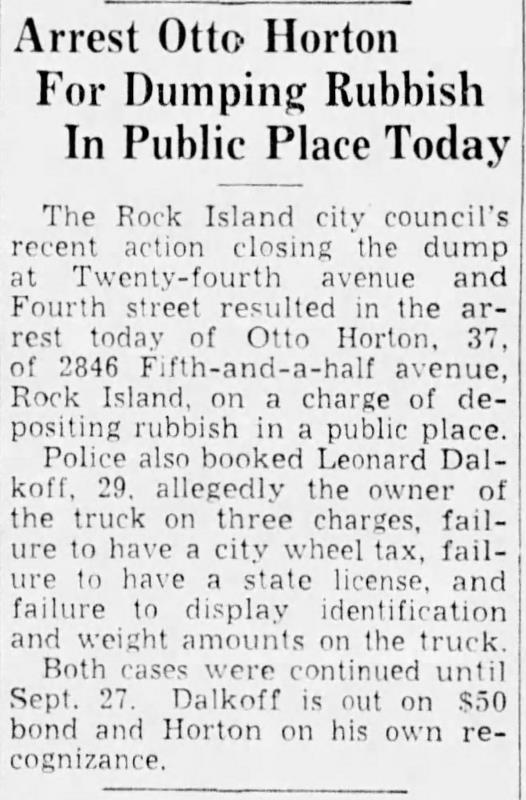 Arrest Otto Horton
For Dumping Rubbish
In Public Place Today

The Rock Island city council's recent action closing the dump at Twenty-fourth avenue and Fourth street resulted in the arrest today of Otto Horton, 37, of 2846 Fifth-and-a-half avenue, Rock Island, on a charge of depositing rubbish in a public place.

Police also booked Leonard Dalkoff, 29, allegedly the owner of the truck on three charges, failure to have a city wheel tax, failure to have a state license, and failure to display identification and weight amounts on the truck.

Both cases were continued until Sept. 27. Dalkoff is out on $50 bond and Horton on his own recognizance.